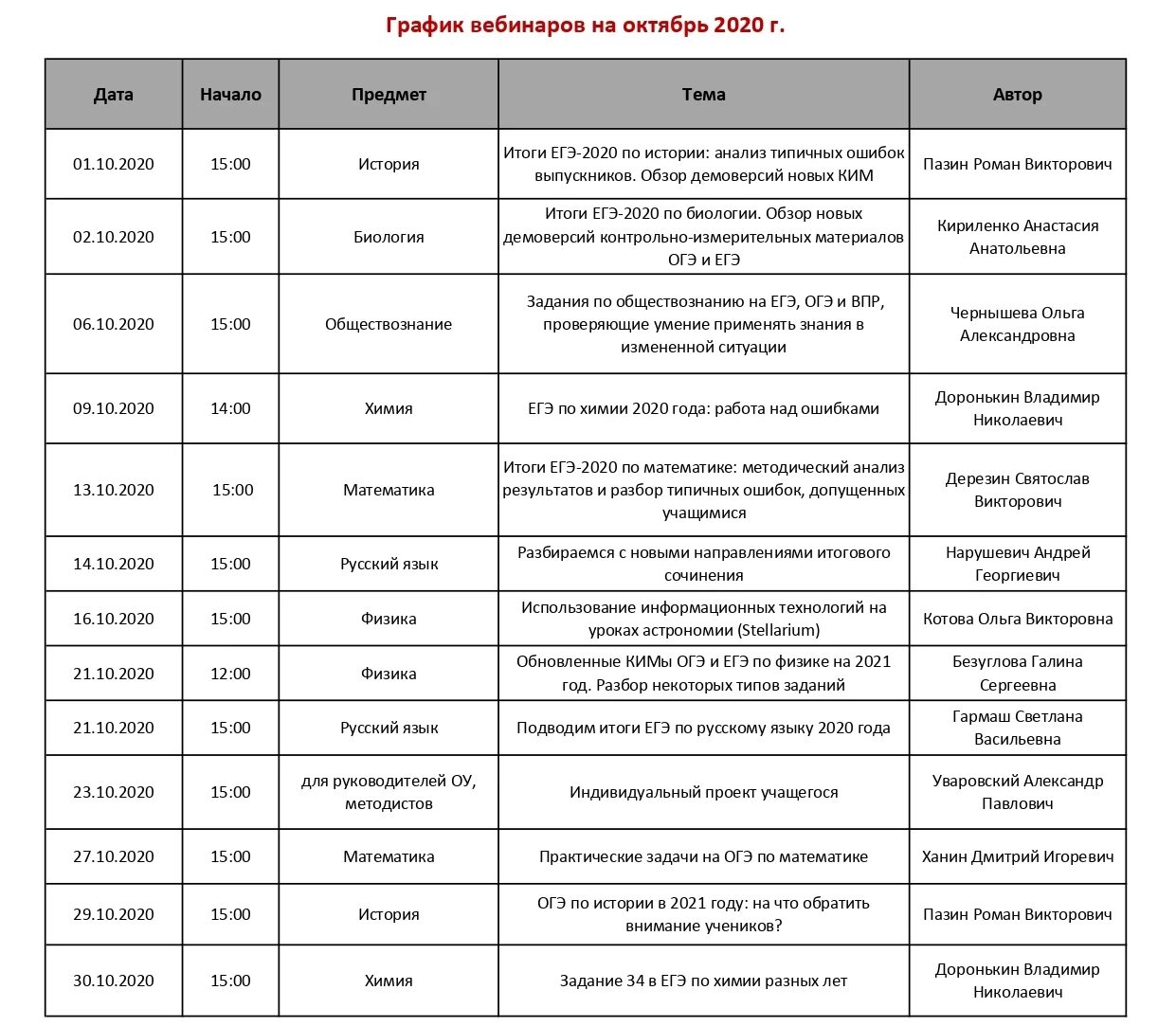 График вебинаров на октябрь 2020 г.

| Дата | Начало | Предмет | Тема | Автор |
|---|---|---|---|---|
| 01.10.2020 | 15:00 | История | Итоги ЕГЭ-2020 по истории: анализ типичных ошибок выпускников. Обзор демоверсий новых КИМ | Пазин Роман Викторович |
| 02.10.2020 | 15:00 | Биология | Итоги ЕГЭ-2020 по биологии. Обзор новых демоверсий контрольно-измерительных материалов ОГЭ и ЕГЭ | Кириленко Анастасия Анатольевна |
| 06.10.2020 | 15:00 | Обществознание | Задания по обществознанию на ЕГЭ, ОГЭ и ВПР, проверяющие умение применять знания в измененной ситуации | Чернышева Ольга Александровна |
| 09.10.2020 | 14:00 | Химия | ЕГЭ по химии 2020 года: работа над ошибками | Доронькин Владимир Николаевич |
| 13.10.2020 | 15:00 | Математика | Итоги ЕГЭ-2020 по математике: методический анализ результатов и разбор типичных ошибок, допущенных учащимися | Дерезин Святослав Викторович |
| 14.10.2020 | 15:00 | Русский язык | Разбираемся с новыми направлениями итогового сочинения | Нарушевич Андрей Георгиевич |
| 16.10.2020 | 15:00 | Физика | Использование информационных технологий на уроках астрономии (Stellarium) | Котова Ольга Викторовна |
| 21.10.2020 | 12:00 | Физика | Обновленные КИМы ОГЭ и ЕГЭ по физике на 2021 год. Разбор некоторых типов заданий | Безуглова Галина Сергеевна |
| 21.10.2020 | 15:00 | Русский язык | Подводим итоги ЕГЭ по русскому языку 2020 года | Гармаш Светлана Васильевна |
| 23.10.2020 | 15:00 | для руководителей ОУ, методистов | Индивидуальный проект учащегося | Уваровский Александр Павлович |
| 27.10.2020 | 15:00 | Математика | Практические задачи на ОГЭ по математике | Ханин Дмитрий Игоревич |
| 29.10.2020 | 15:00 | История | ОГЭ по истории в 2021 году: на что обратить внимание учеников? | Пазин Роман Викторович |
| 30.10.2020 | 15:00 | Химия | Задание 34 в ЕГЭ по химии разных лет | Доронькин Владимир Николаевич |